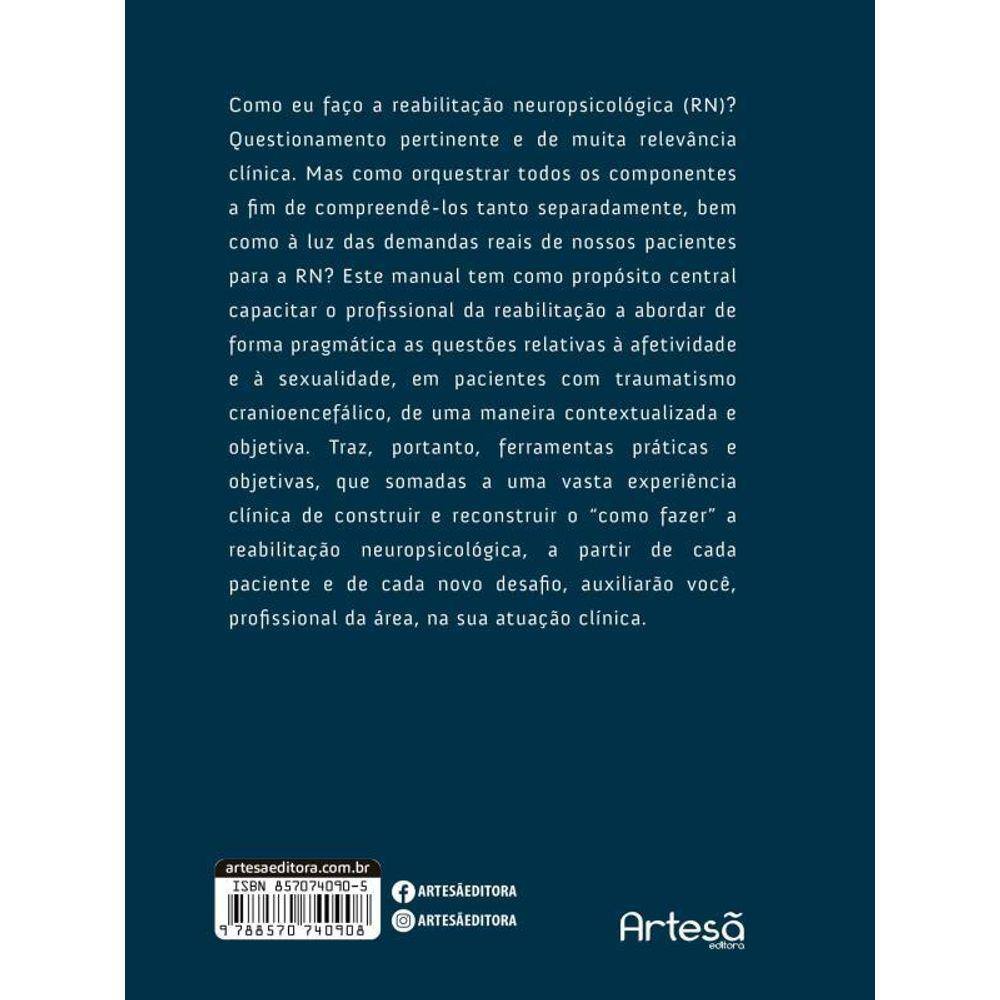 Como eu faço a reabilitação neuropsicológica (RN)? Questionamento pertinente e de muita relevância clínica. Mas como orquestrar todos os componentes a fim de compreendê-los tanto separadamente, bem como à luz das demandas reais de nossos pacientes para a RN? Este manual tem como propósito central capacitar o profissional da reabilitação a abordar de forma pragmática as questões relativas à afetividade e à sexualidade, em pacientes com traumatismo cranioencefálico, de uma maneira contextualizada e objetiva. Traz, portanto, ferramentas práticas e objetivas, que somadas a uma vasta experiência clínica de construir e reconstruir o "como fazer" a reabilitação neuropsicológica, a partir de cada paciente e de cada novo desafio, auxiliarão você, profissional da área, na sua atuação clínica.

artesaeditora.com.br
ISBN 857074090-5
9 788570 740908

ARTESÃEDITORA
ARTESÃEDITORA

Artesã
editora